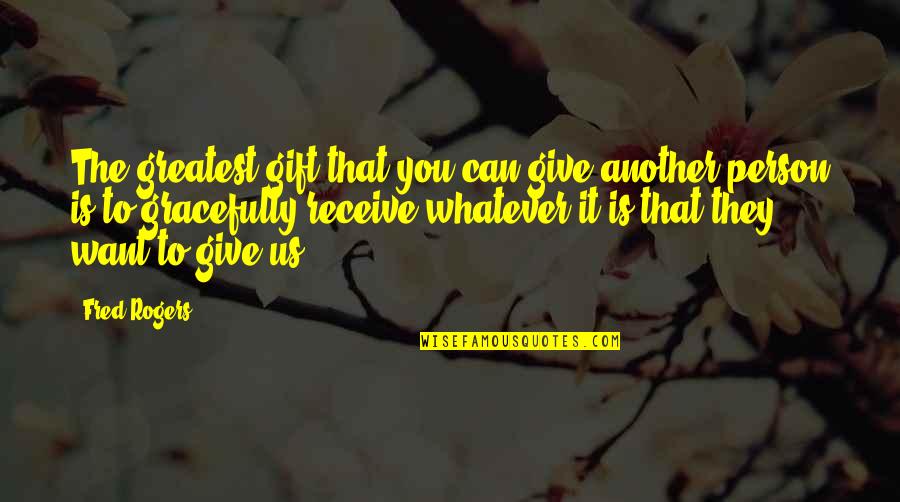 The greatest gift that you can give another person is to gracefully receive whatever it is that they want to give us.

Fred Rogers

WISEFAMOUSQUOTES.COM